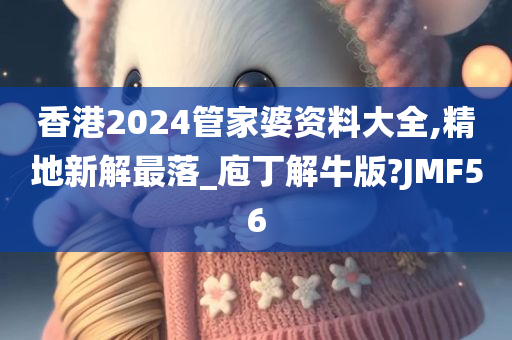 香港2024管家婆资料大全,精地新解最落_庖丁解牛版?JMF56